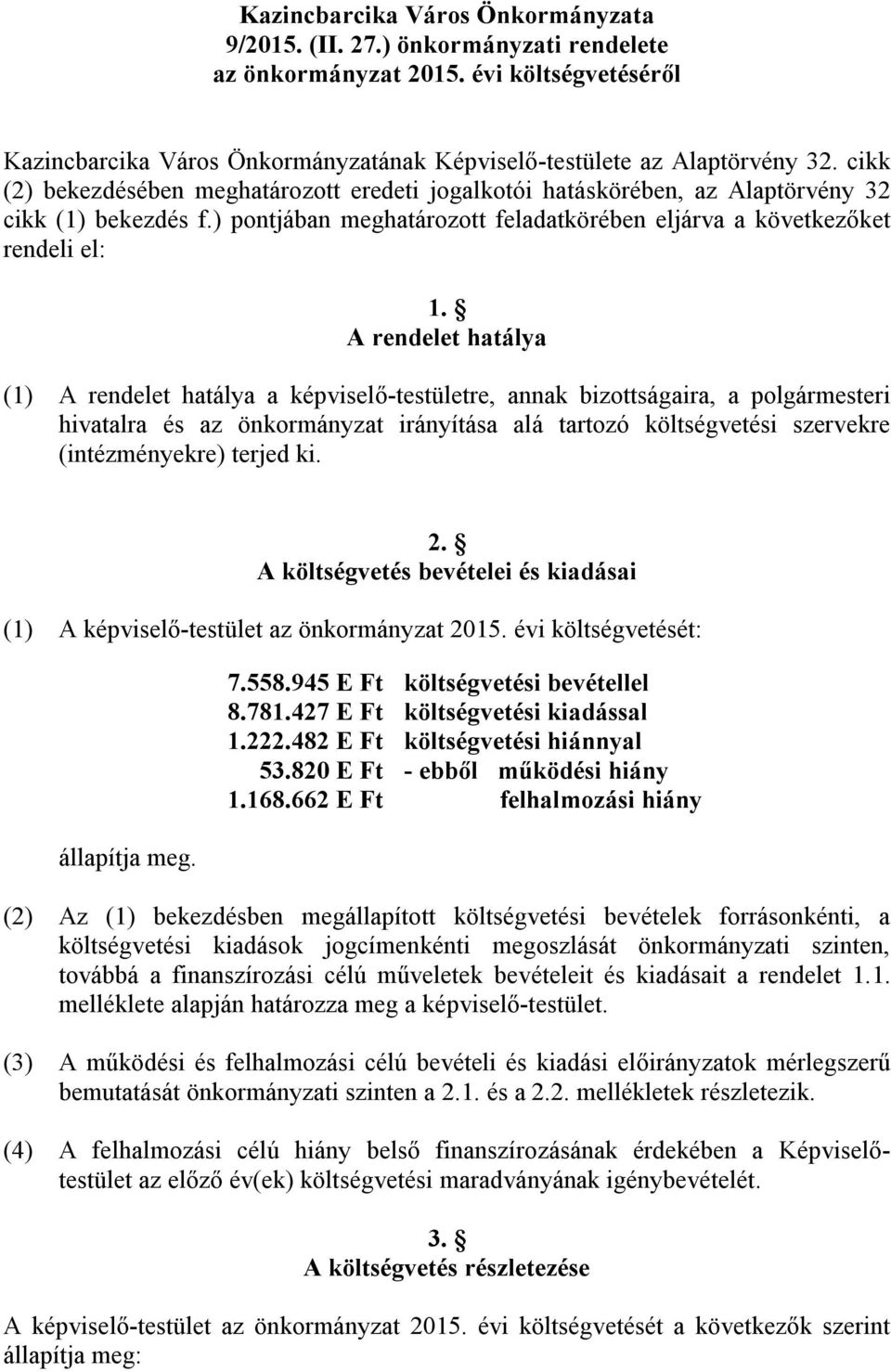 Kazincbarcika Város Önkormányzata
9/2015. (II. 27.) önkormányzati rendelete
az önkormányzat 2015. évi költségvetéséről

Kazincbarcika Város Önkormányzatának Képviselő-testülete az Alaptörvény 32. cikk (2) bekezdésében meghatározott eredeti jogalkotói hatáskörében, az Alaptörvény 32 cikk (1) bekezdés f.) pontjában meghatározott feladatkörében eljárva a következőket rendeli el:

1. §
A rendelet hatálya

(1) A rendelet hatálya a képviselő-testületre, annak bizottságaira, a polgármesteri hivatalra és az önkormányzat irányítása alá tartozó költségvetési szervekre (intézményekre) terjed ki.

2. §
A költségvetés bevételei és kiadásai

(1) A képviselő-testület az önkormányzat 2015. évi költségvetését:

7.558.945 E Ft költségvetési bevétellel
8.781.427 E Ft költségvetési kiadással
1.222.482 E Ft költségvetési hiánnyal
53.820 E Ft - ebből működési hiány
1.168.662 E Ft felhalmozási hiány

állapítja meg.

(2) Az (1) bekezdésben megállapított költségvetési bevételek forrásonkénti, a költségvetési kiadások jogcímenkénti megoszlását önkormányzati szinten, továbbá a finanszírozási célú műveletek bevételeit és kiadásait a rendelet 1.1. melléklete alapján határozza meg a képviselő-testület.

(3) A működési és felhalmozási célú bevételi és kiadási előirányzatok mérlegszerű bemutatását önkormányzati szinten a 2.1. és a 2.2. mellékletek részletezik.

(4) A felhalmozási célú hiány belső finanszírozásának érdekében a Képviselő-testület az előző év(ek) költségvetési maradványának igénybevételét.

3. §
A költségvetés részletezése

A képviselő-testület az önkormányzat 2015. évi költségvetését a következők szerint állapítja meg: